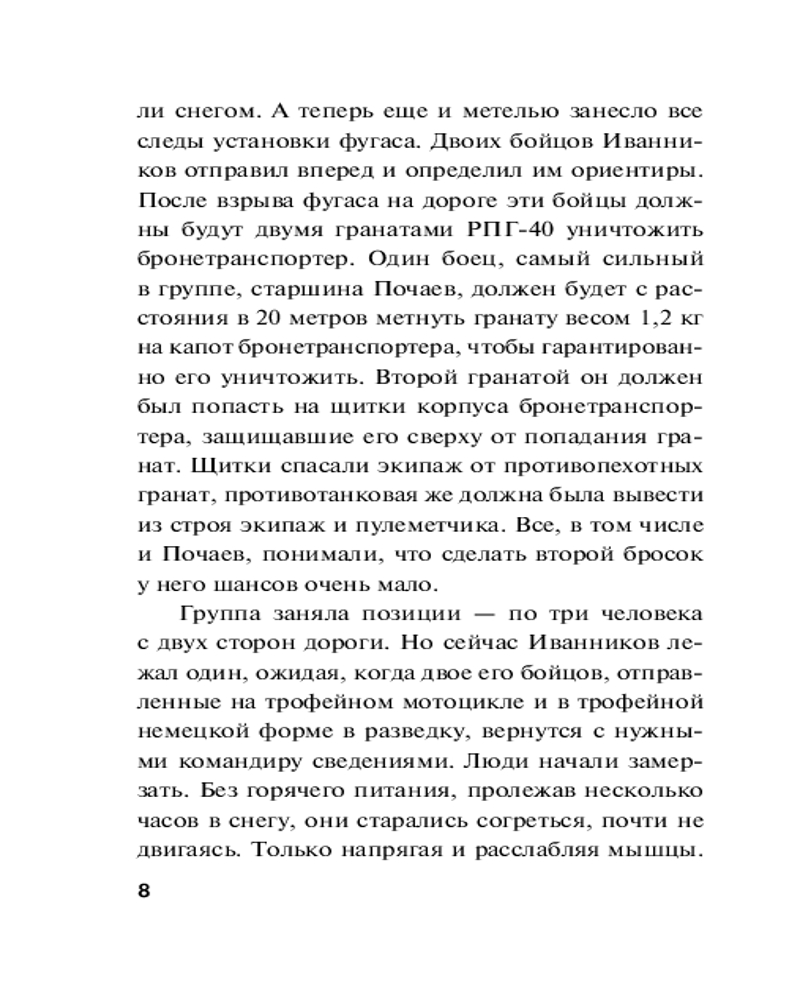 ли снегом. А теперь еще и метелью занесло все следы установки фугаса. Двоих бойцов Иванников отправил вперед и определил им ориентиры. После взрыва фугаса на дороге эти бойцы должны будут двумя гранатами РПГ-40 уничтожить бронетранспортер. Один боец, самый сильный в группе, старшина Почаев, должен будет с расстояния в 20 метров метнуть гранату весом 1,2 кг на капот бронетранспортера, чтобы гарантированно его уничтожить. Второй гранатой он должен был попасть на щитки корпуса бронетранспортера, защищавшие его сверху от попадания гранат. Щитки спасали экипаж от противопехотных гранат, противотанковая же должна была вывести из строя экипаж и пулеметчика. Все, в том числе и Почаев, понимали, что сделать второй бросок у него шансов очень мало.

Группа заняла позиции — по три человека с двух сторон дороги. Но сейчас Иванников лежал один, ожидая, когда двое его бойцов, отправленные на трофейном мотоцикле и в трофейной немецкой форме в разведку, вернутся с нужными командиру сведениями. Люди начали замерзать. Без горячего питания, пролежав несколько часов в снегу, они старались согреться, почти не двигаясь. Только напрягая и расслабляя мышцы.

8